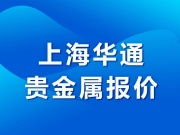 上海华通
贵金属报价